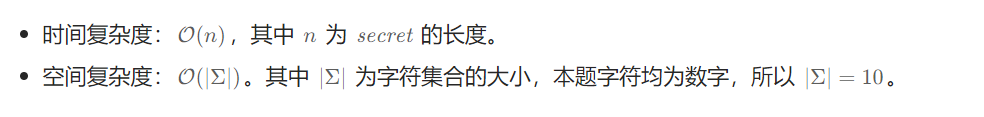 - 时间复杂度：$\mathcal{O}(n)$，其中 $n$ 为 $secret$ 的长度。
- 空间复杂度：$\mathcal{O}(|\Sigma|)$。其中 $|\Sigma|$ 为字符集合的大小，本题字符均为数字，所以 $|\Sigma| = 10$。